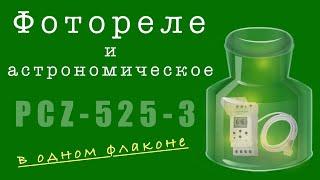 Фотореле
и
астрономическое

PCZ-525-3

в одном флаконе